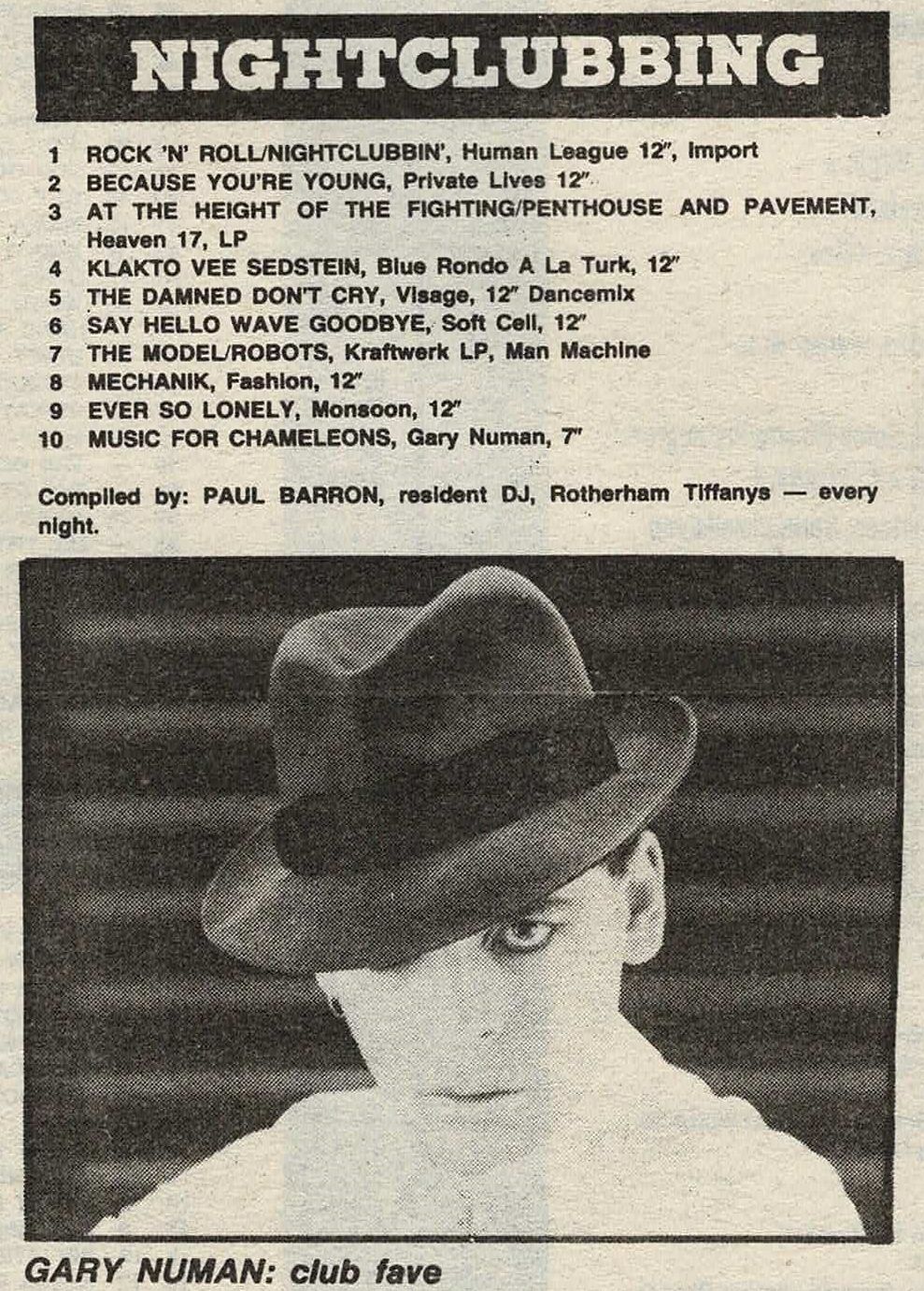 NIGHTCLUBBING

1 ROCK 'N' ROLL/NIGHTCLUBBIN', Human League 12", Import
2 BECAUSE YOU'RE YOUNG, Private Lives 12"
3 AT THE HEIGHT OF THE FIGHTING/PENTHOUSE AND PAVEMENT, Heaven 17, LP
4 KLAKTO VEE SEDSTEIN, Blue Rondo A La Turk, 12"
5 THE DAMNED DON'T CRY, Visage, 12" Dancemix
6 SAY HELLO WAVE GOODBYE, Soft Cell, 12"
7 THE MODEL/ROBOTS, Kraftwerk LP, Man Machine
8 MECHANIK, Fashion, 12"
9 EVER SO LONELY, Monsoon, 12"
10 MUSIC FOR CHAMELEONS, Gary Numan, 7"

Compiled by: PAUL BARRON, resident DJ, Rotherham Tiffanys — every night.

GARY NUMAN: club fave